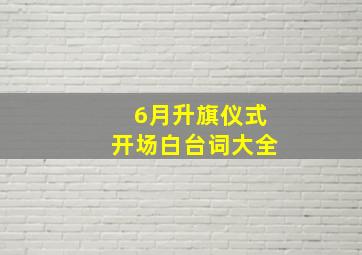 6月升旗仪式
开场白台词大全